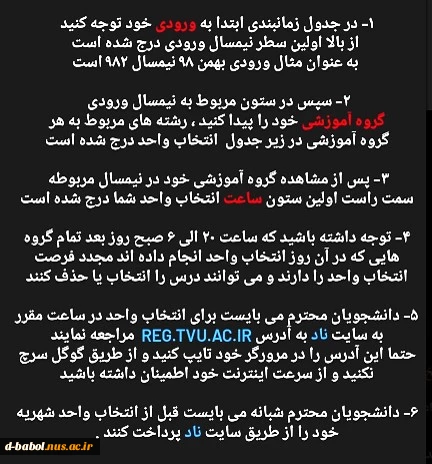 ۱- در جدول زمانبندی ابتدا به ورودی خود توجه کنید
از بالا اولین سطر نیمسال ورودی درج شده است
به عنوان مثال ورودی بهمن ۹۸ نیمسال ۹۸۲ است

۲- سپس در ستون مربوط به نیمسال ورودی
گروه آموزشی خود را پیدا کنید ، رشته های مربوط به هر
گروه آموزشی در زیر جدول انتخاب واحد درج شده است

۳- پس از مشاهده گروه آموزشی خود در نیمسال مربوطه
سمت راست اولین ستون ساعت انتخاب واحد شما درج شده است

۴- توجه داشته باشید که ساعت ۲۰ الی ۶ صبح روز بعد تمام گروه
هایی که در آن روز انتخاب واحد انجام داده اند مجدد فرصت
انتخاب واحد را دارند و می توانند درس را انتخاب یا حذف کنند

۵- دانشجویان محترم می بایست برای انتخاب واحد در ساعت مقرر
به سایت ناد به آدرس REG.TVU.AC.IR مراجعه نمایند
حتما این آدرس را در مرورگر خود تایپ کنید و از طریق گوگل سرچ
نکنید و از سرعت اینترنت خود اطمینان داشته باشید

۶- دانشجویان محترم شبانه می بایست قبل از انتخاب واحد شهریه
خود را از طریق سایت ناد پرداخت کنند .

d-babol.nus.ac.ir